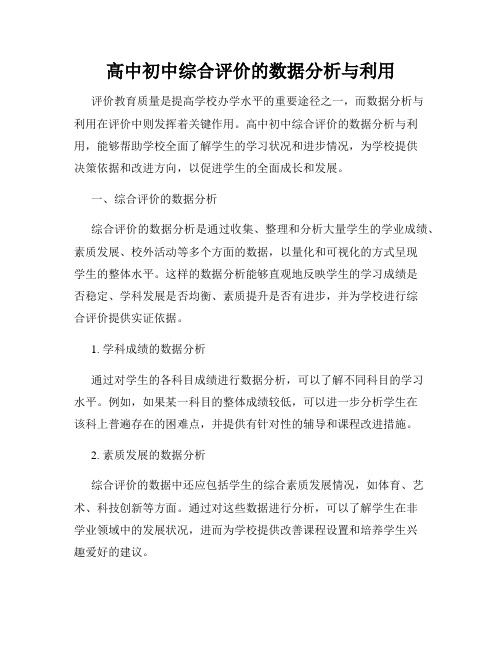 高中初中综合评价的数据分析与利用

评价教育质量是提高学校办学水平的重要途径之一，而数据分析与利用在评价中则发挥着关键作用。高中初中综合评价的数据分析与利用，能够帮助学校全面了解学生的学习状况和进步情况，为学校提供决策依据和改进方向，以促进学生的全面成长和发展。

一、综合评价的数据分析

综合评价的数据分析是通过收集、整理和分析大量学生的学业成绩、素质发展、校外活动等多个方面的数据，以量化和可视化的方式呈现学生的整体水平。这样的数据分析能够直观地反映学生的学习成绩是否稳定、学科发展是否均衡、素质提升是否有进步，并为学校进行综合评价提供实证依据。

1. 学科成绩的数据分析

通过对学生的各科目成绩进行数据分析，可以了解不同科目的学习水平。例如，如果某一科目的整体成绩较低，可以进一步分析学生在该科上普遍存在的困难点，并提供有针对性的辅导和课程改进措施。

2. 素质发展的数据分析

综合评价的数据中还应包括学生的综合素质发展情况，如体育、艺术、科技创新等方面。通过对这些数据进行分析，可以了解学生在非学业领域中的发展状况，进而为学校提供改善课程设置和培养学生兴趣爱好的建议。